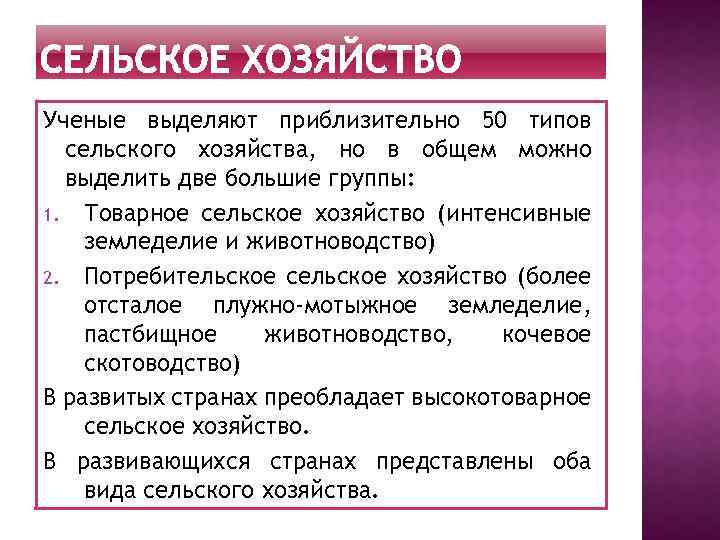 СЕЛЬСКОЕ ХОЗЯЙСТВО

Ученые выделяют приблизительно 50 типов сельского хозяйства, но в общем можно выделить две большие группы:

1. Товарное сельское хозяйство (интенсивные земледелие и животноводство)

2. Потребительское сельское хозяйство (более отсталое плужно-мотыжное земледелие, пастбищное животноводство, кочевое скотоводство)

В развитых странах преобладает высокотоварное сельское хозяйство.

В развивающихся странах представлены оба вида сельского хозяйства.